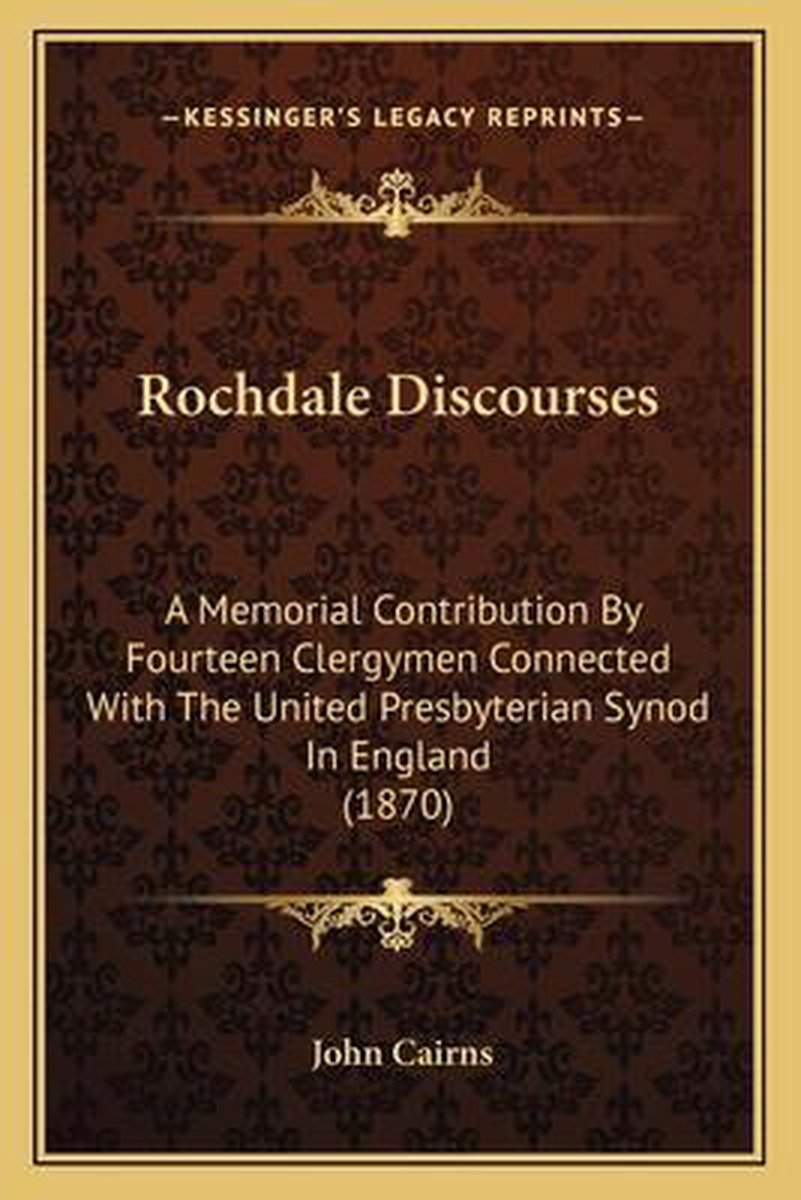 —KESSINGER'S LEGACY REPRINTS—

Rochdale Discourses

A Memorial Contribution By Fourteen Clergymen Connected With The United Presbyterian Synod In England (1870)

John Cairns